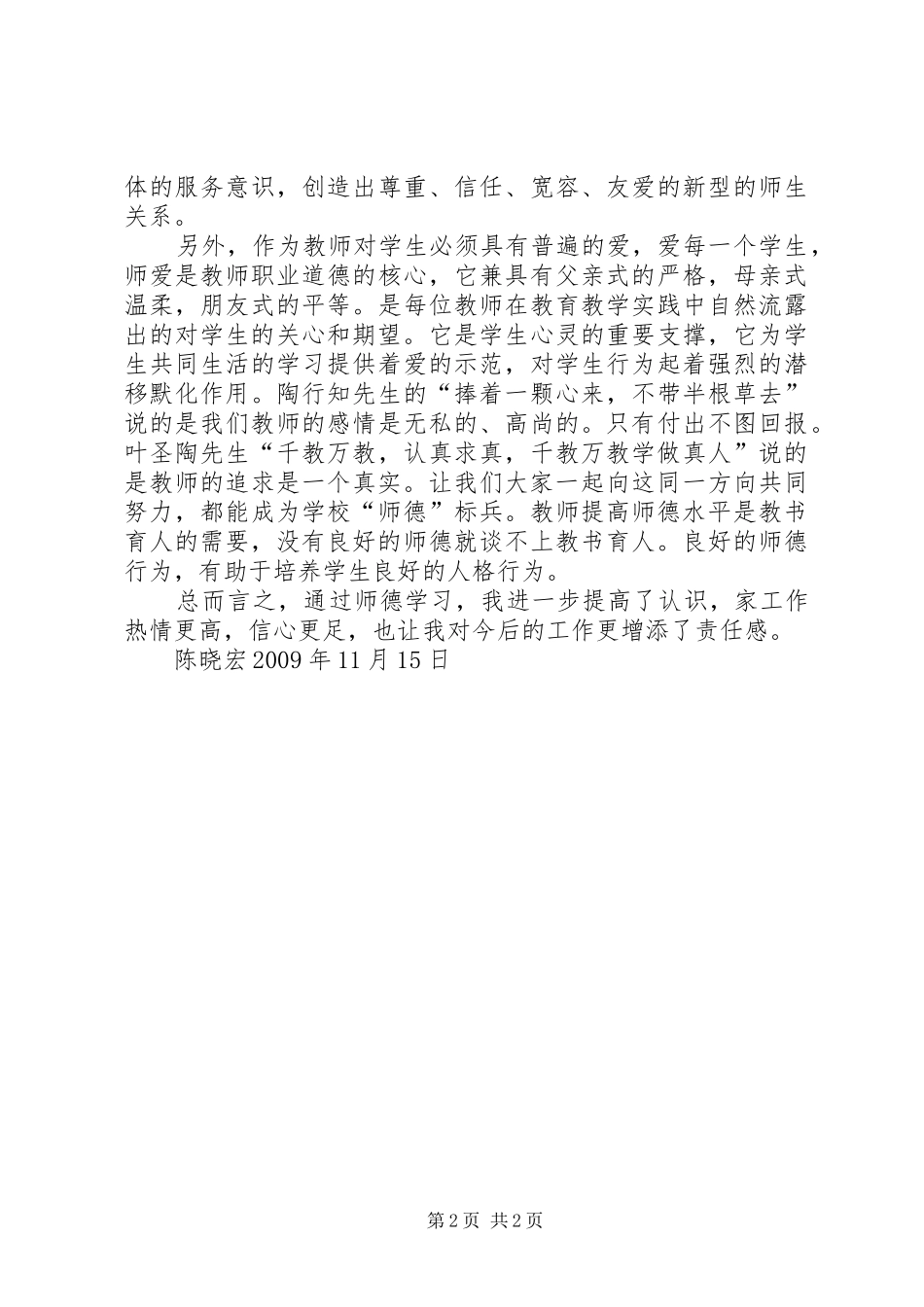 体的服务意识，创造出尊重、信任、宽容、友爱的新型的师生关系。

另外，作为教师对学生必须具有普遍的爱，爱每一个学生，师爱是教师职业道德的核心，它兼具有父亲式的严格，母亲式温柔，朋友式的平等。是每位教师在教育教学实践中自然流露出的对学生的关心和期望。它是学生心灵的重要支撑，它为学生共同生活的学习提供着爱的示范，对学生行为起着强烈的潜移默化作用。陶行知先生的“捧着一颗心来，不带半根草去”说的是我们教师的感情是无私的、高尚的。只有付出不图回报。叶圣陶先生“千教万教，认真求真，千教万教学做真人”说的是教师的追求是一个真实。让我们大家一起向这同一方向共同努力，都能成为学校“师德”标兵。教师提高师德水平是教书育人的需要，没有良好的师德就谈不上教书育人。良好的师德行为，有助于培养学生良好的人格行为。

总而言之，通过师德学习，我进一步提高了认识，家工作热情更高，信心更足，也让我对今后的工作更增添了责任感。

陈晓宏 2009 年 11 月 15 日

第 2 页 共 2 页